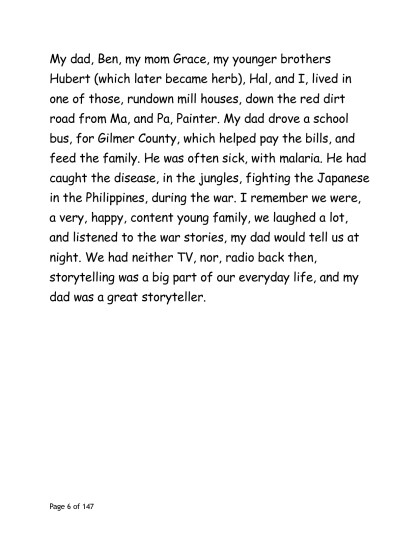 My dad, Ben, my mom Grace, my younger brothers Hubert (which later became herb), Hal, and I, lived in one of those, rundown mill houses, down the red dirt road from Ma, and Pa, Painter. My dad drove a school bus, for Gilmer County, which helped pay the bills, and feed the family. He was often sick, with malaria. He had caught the disease, in the jungles, fighting the Japanese in the Philippines, during the war. I remember we were, a very, happy, content young family, we laughed a lot, and listened to the war stories, my dad would tell us at night. We had neither TV, nor, radio back then, storytelling was a big part of our everyday life, and my dad was a great storyteller.

Page 6 of 147